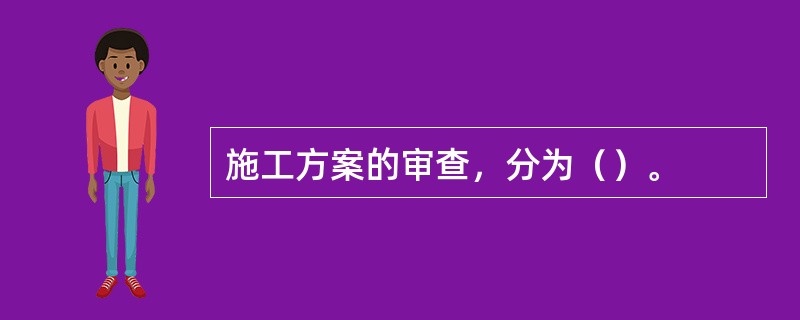 施工方案的审查，分为（）。